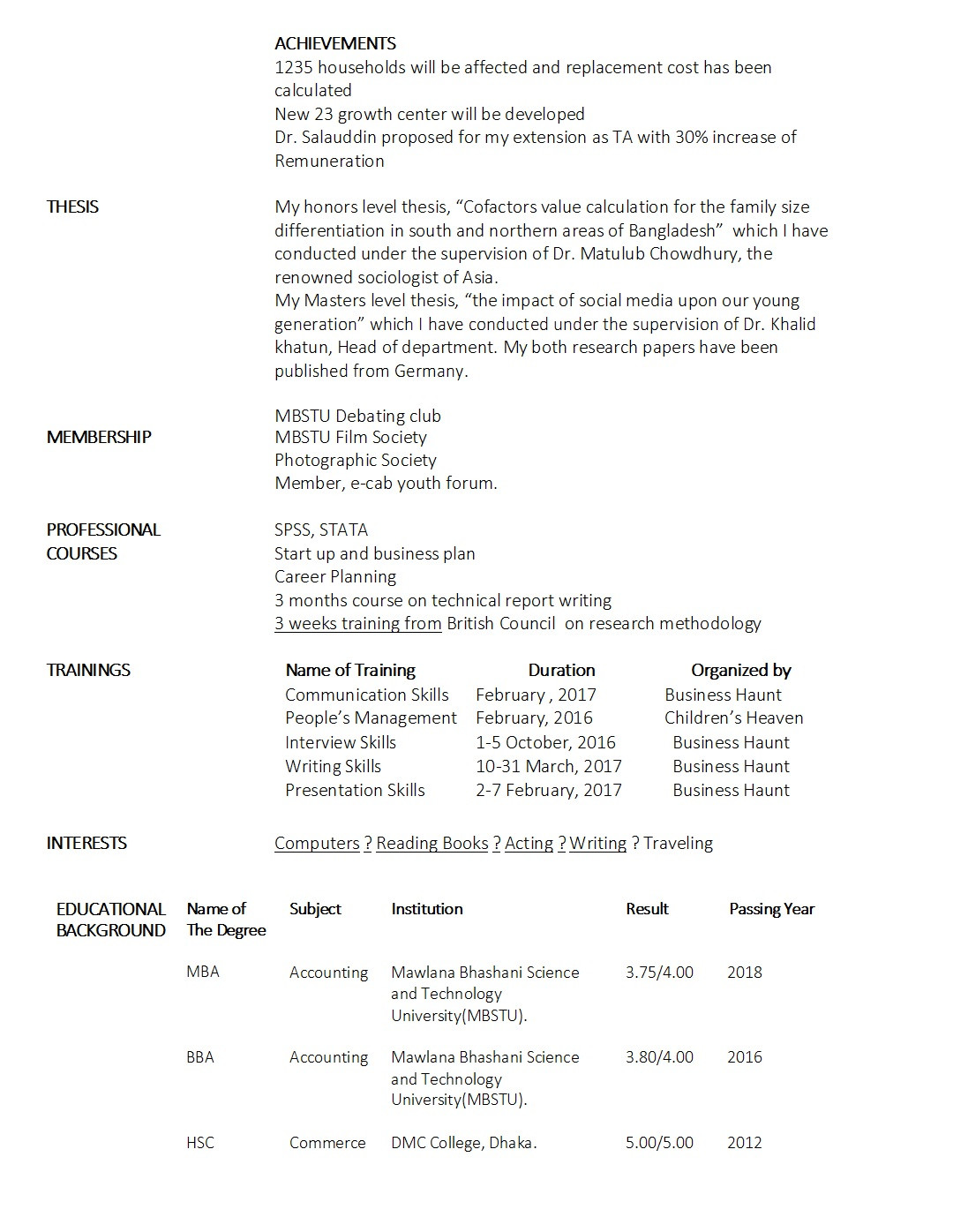 ACHIEVEMENTS
1235 households will be affected and replacement cost has been calculated
New 23 growth center will be developed
Dr. Salauddin proposed for my extension as TA with 30% increase of Remuneration

THESIS

My honors level thesis, “Cofactors value calculation for the family size differentiation in south and northern areas of Bangladesh” which I have conducted under the supervision of Dr. Matulub Chowdhury, the renowned sociologist of Asia.
My Masters level thesis, “the impact of social media upon our young generation” which I have conducted under the supervision of Dr. Khalid khatun, Head of department. My both research papers have been published from Germany.

MEMBERSHIP

MBSTU Debating club
MBSTU Film Society
Photographic Society
Member, e-cab youth forum.

PROFESSIONAL COURSES

SPSS, STATA
Start up and business plan
Career Planning
3 months course on technical report writing
3 weeks training from British Council on research methodology

TRAININGS

| Name of Training | Duration | Organized by |
|---|---|---|
| Communication Skills | February , 2017 | Business Haunt |
| People’s Management | February, 2016 | Children’s Heaven |
| Interview Skills | 1-5 October, 2016 | Business Haunt |
| Writing Skills | 10-31 March, 2017 | Business Haunt |
| Presentation Skills | 2-7 February, 2017 | Business Haunt |

INTERESTS

Computers ? Reading Books ? Acting ? Writing ? Traveling

EDUCATIONAL BACKGROUND

| Name of The Degree | Subject | Institution | Result | Passing Year |
|---|---|---|---|---|
| MBA | Accounting | Mawlana Bhashani Science and Technology University(MBSTU). | 3.75/4.00 | 2018 |
| BBA | Accounting | Mawlana Bhashani Science and Technology University(MBSTU). | 3.80/4.00 | 2016 |
| HSC | Commerce | DMC College, Dhaka. | 5.00/5.00 | 2012 |